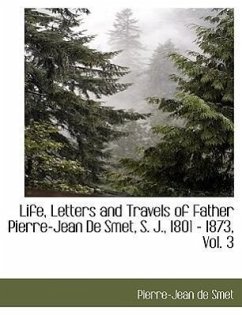 Life, Letters and Travels of Father Pierre-Jean De Smet, S. J., 1801 - 1873, Vol. 3

Pierre-Jean de Smet